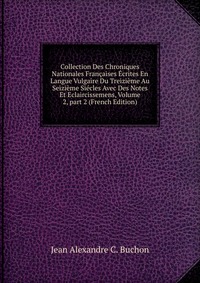 Collection Des Chroniques Nationales Françaises Écrites En Langue Vulgaire Du Treizième Au Seizième Siécles Avec Des Notes Et Eclaircissemens, Volume 2, part 2 (French Edition)

Jean Alexandre C. Buchon